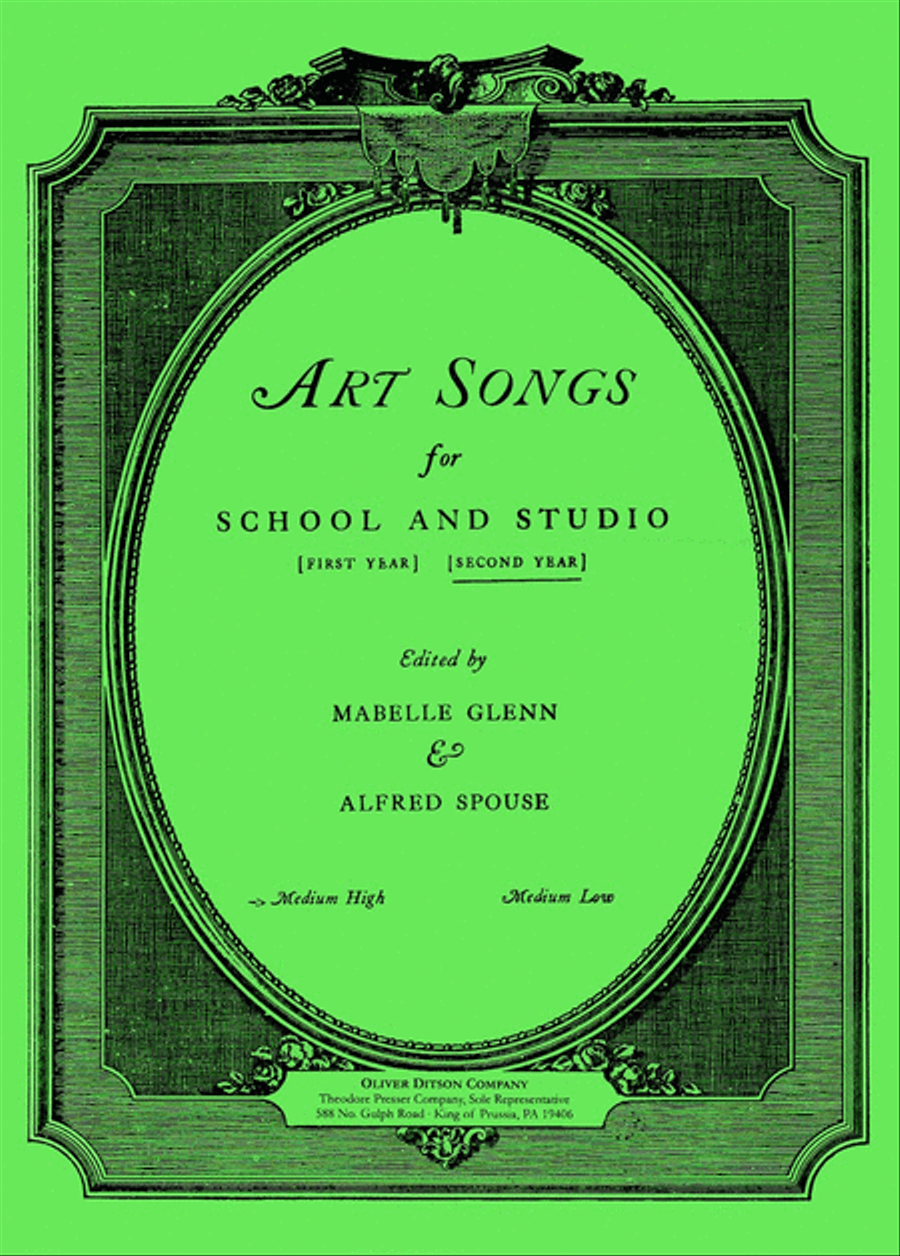 ART SONGS

for

SCHOOL AND STUDIO

[FIRST YEAR] [SECOND YEAR]

Edited by

MABELLE GLENN

&

ALFRED SPOUSE

-> Medium High Medium Low

OLIVER DITSON COMPANY
Theodore Presser Company, Sole Representative
588 No. Gulph Road · King of Prussia, PA 19406